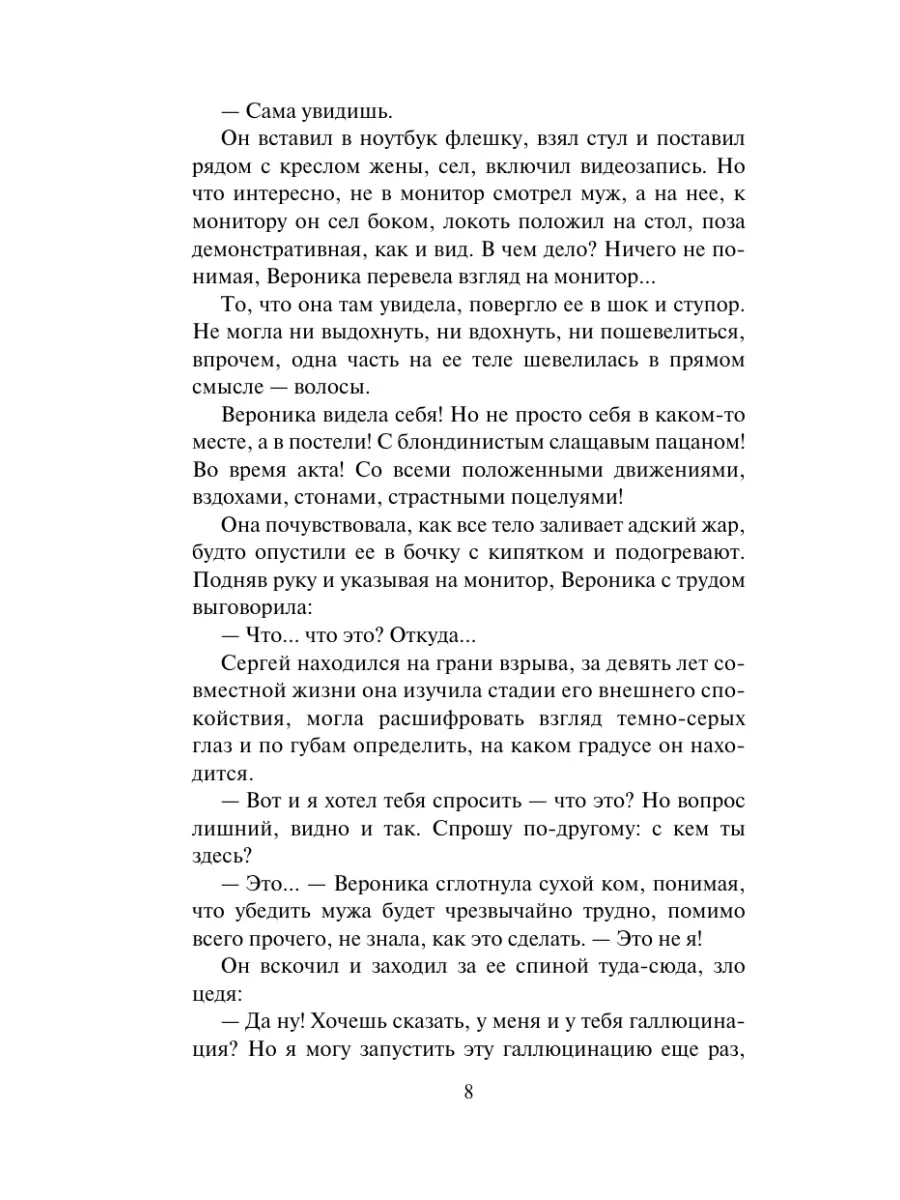 — Сама увидишь.

Он вставил в ноутбук флешку, взял стул и поставил рядом с креслом жены, сел, включил видеозапись. Но что интересно, не в монитор смотрел муж, а на нее, к монитору он сел боком, локоть положил на стол, поза демонстративная, как и вид. В чем дело? Ничего не понимая, Вероника перевела взгляд на монитор...

То, что она там увидела, повергло ее в шок и ступор. Не могла ни выдохнуть, ни вдохнуть, ни пошевелиться, впрочем, одна часть на ее теле шевелилась в прямом смысле — волосы.

Вероника видела себя! Но не просто себя в каком-то месте, а в постели! С блондинистым слащавым пацаном! Во время акта! Со всеми положенными движениями, вздохами, стонами, страстными поцелуями!

Она почувствовала, как все тело заливает адский жар, будто опустили ее в бочку с кипятком и подогревают. Подняв руку и указывая на монитор, Вероника с трудом выговорила:

— Что... что это? Откуда...

Сергей находился на грани взрыва, за девять лет совместной жизни она изучила стадии его внешнего спокойствия, могла расшифровать взгляд темно-серых глаз и по губам определить, на каком градусе он находится.

— Вот и я хотел тебя спросить — что это? Но вопрос лишний, видно и так. Спрошу по-другому: с кем ты здесь?

— Это... — Вероника сглотнула сухой ком, понимая, что убедить мужа будет чрезвычайно трудно, помимо всего прочего, не знала, как это сделать. — Это не я!

Он вскочил и заходил за ее спиной туда-сюда, зло цедя:

— Да ну! Хочешь сказать, у меня и у тебя галлюцинация? Но я могу запустить эту галлюцинацию еще раз,

8